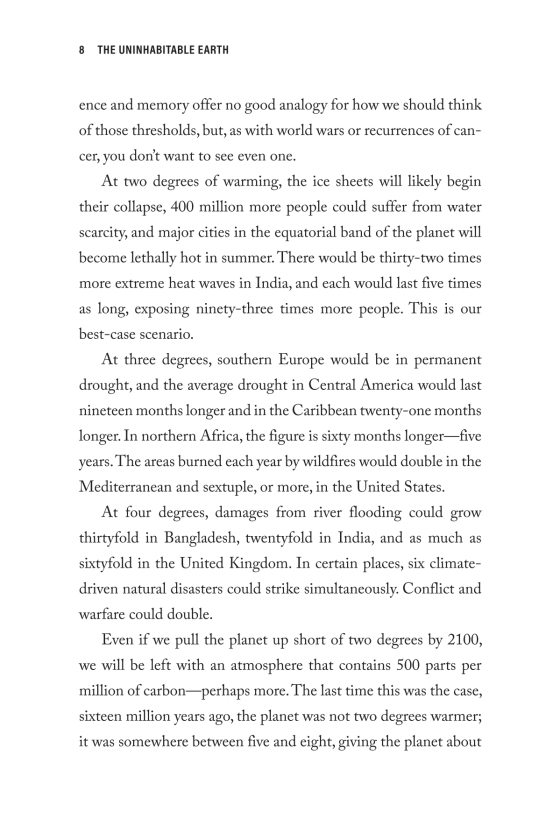 8 THE UNINHABITABLE EARTH

ence and memory offer no good analogy for how we should think of those thresholds, but, as with world wars or recurrences of cancer, you don't want to see even one.

At two degrees of warming, the ice sheets will likely begin their collapse, 400 million more people could suffer from water scarcity, and major cities in the equatorial band of the planet will become lethally hot in summer. There would be thirty-two times more extreme heat waves in India, and each would last five times as long, exposing ninety-three times more people. This is our best-case scenario.

At three degrees, southern Europe would be in permanent drought, and the average drought in Central America would last nineteen months longer and in the Caribbean twenty-one months longer. In northern Africa, the figure is sixty months longer—five years. The areas burned each year by wildfires would double in the Mediterranean and sextuple, or more, in the United States.

At four degrees, damages from river flooding could grow thirtyfold in Bangladesh, twentyfold in India, and as much as sixtyfold in the United Kingdom. In certain places, six climate-driven natural disasters could strike simultaneously. Conflict and warfare could double.

Even if we pull the planet up short of two degrees by 2100, we will be left with an atmosphere that contains 500 parts per million of carbon—perhaps more. The last time this was the case, sixteen million years ago, the planet was not two degrees warmer; it was somewhere between five and eight, giving the planet about